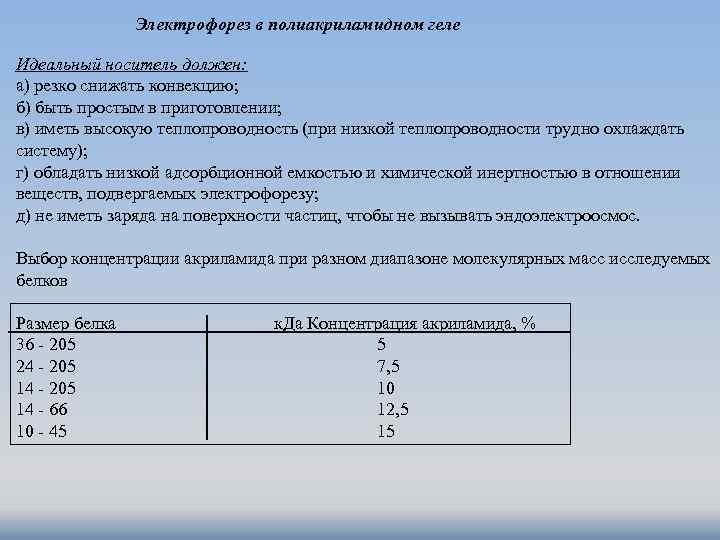 Электрофорез в полиакриламидном геле

Идеальный носитель должен:
а) резко снижать конвекцию;
б) быть простым в приготовлении;
в) иметь высокую теплопроводность (при низкой теплопроводности трудно охлаждать систему);
г) обладать низкой адсорбционной емкостью и химической инертностью в отношении веществ, подвергаемых электрофорезу;
д) не иметь заряда на поверхности частиц, чтобы не вызывать эндоэлектроосмос.

Выбор концентрации акриламида при разном диапазоне молекулярных масс исследуемых белков

| Размер белка | кДа Концентрация акриламида, % |
|---|---|
| 36 - 205 | 5 |
| 24 - 205 | 7,5 |
| 14 - 205 | 10 |
| 14 - 66 | 12,5 |
| 10 - 45 | 15 |